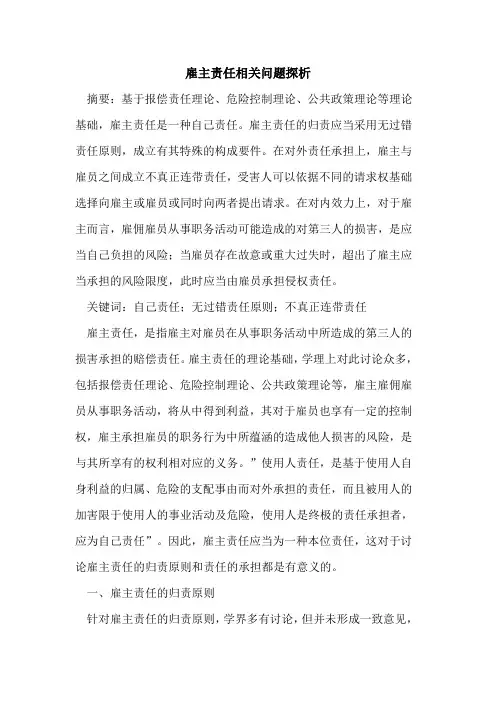 雇主责任相关问题探析

摘要：基于报偿责任理论、危险控制理论、公共政策理论等理论基础，雇主责任是一种自己责任。雇主责任的归责应当采用无过错责任原则，成立有其特殊的构成要件。在对外责任承担上，雇主与雇员之间成立不真正连带责任，受害人可以依据不同的请求权基础选择向雇主或雇员或同时向两者提出请求。在对内效力上，对于雇主而言，雇佣雇员从事职务活动可能造成的对第三人的损害，是应当自己负担的风险；当雇员存在故意或重大过失时，超出了雇主应当承担的风险限度，此时应当由雇员承担侵权责任。

关键词：自己责任；无过错责任原则；不真正连带责任

雇主责任，是指雇主对雇员在从事职务活动中所造成的第三人的损害承担的赔偿责任。雇主责任的理论基础，学理上对此讨论众多，包括报偿责任理论、危险控制理论、公共政策理论等，雇主雇佣雇员从事职务活动，将从中得到利益，其对于雇员也享有一定的控制权，雇主承担雇员的职务行为中所蕴涵的造成他人损害的风险，是与其所享有的权利相对应的义务。”使用人责任，是基于使用人自身利益的归属、危险的支配事由而对外承担的责任，而且被用人的加害限于使用人的事业活动及危险，使用人是终极的责任承担者，应为自己责任”。因此，雇主责任应当为一种本位责任，这对于讨论雇主责任的归责原则和责任的承担都是有意义的。

一、雇主责任的归责原则

针对雇主责任的归责原则，学界多有讨论，但并未形成一致意见，